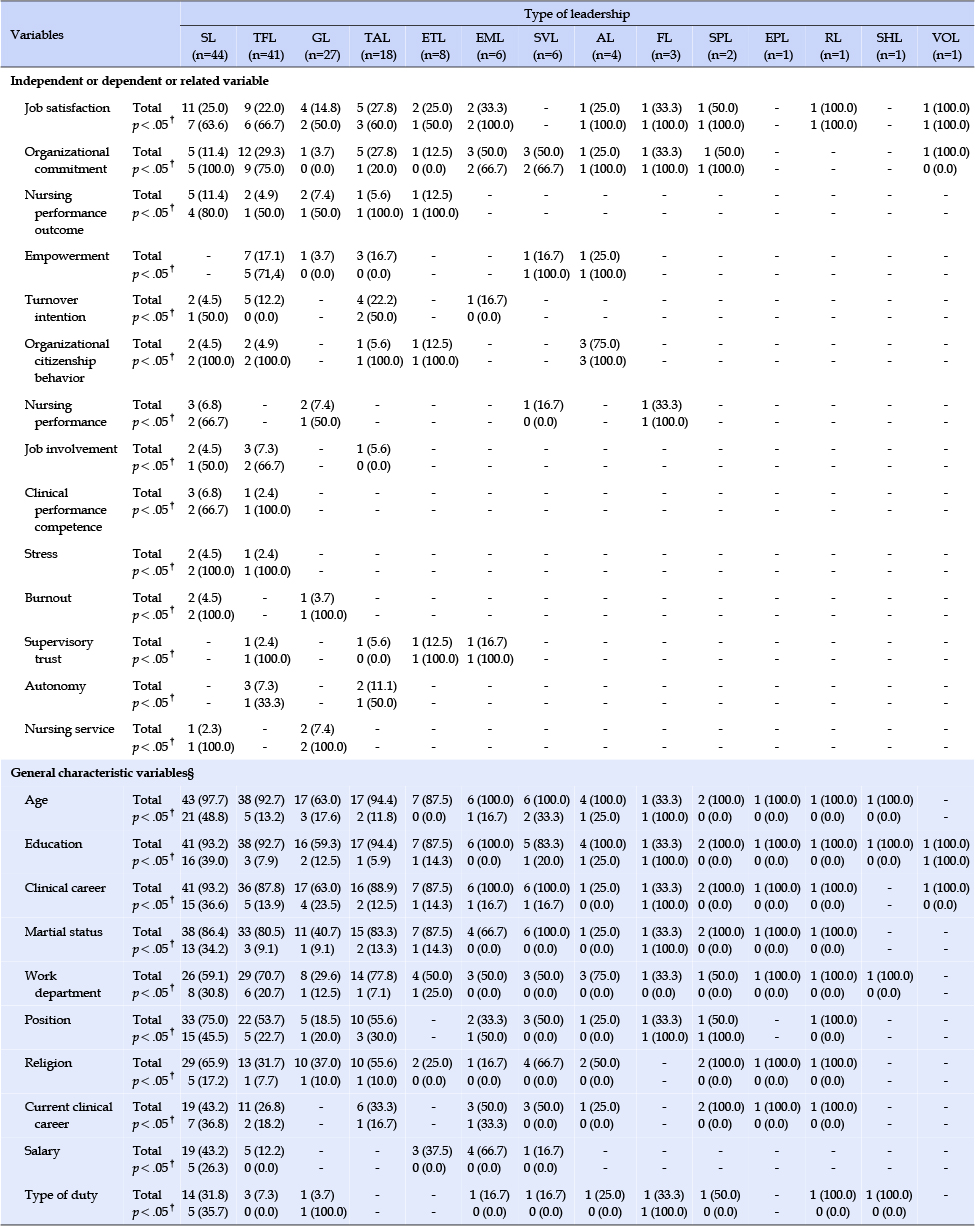 | Variables | | Type of leadership | | | | | | | | | | | | | |
|---|---|---|---|---|---|---|---|---|---|---|---|---|---|---|---|
| | | SL (n=44) | TFL (n=41) | GL (n=27) | TAL (n=18) | ETL (n=8) | EML (n=6) | SVL (n=6) | AL (n=4) | FL (n=3) | SPL (n=2) | EPL (n=1) | RL (n=1) | SHL (n=1) | VOL (n=1) |
| **Independent or dependent or related variable** | | | | | | | | | | | | | | | |
| Job satisfaction | Total | 11 (25.0) | 9 (22.0) | 4 (14.8) | 5 (27.8) | 2 (25.0) | 2 (33.3) | - | 1 (25.0) | 1 (33.3) | 1 (50.0) | - | 1 (100.0) | - | 1 (100.0) |
| | $p<.05^{\dagger}$ | 7 (63.6) | 6 (66.7) | 2 (50.0) | 3 (60.0) | 1 (50.0) | 2 (100.0) | - | 1 (100.0) | 1 (100.0) | 1 (100.0) | - | 1 (100.0) | - | 1 (100.0) |
| Organizational commitment | Total | 5 (11.4) | 12 (29.3) | 1 (3.7) | 5 (27.8) | 1 (12.5) | 3 (50.0) | 3 (50.0) | 1 (25.0) | 1 (33.3) | 1 (50.0) | - | - | - | 1 (100.0) |
| | $p<.05^{\dagger}$ | 5 (100.0) | 9 (75.0) | 0 (0.0) | 1 (20.0) | 0 (0.0) | 2 (66.7) | 2 (66.7) | 1 (100.0) | 1 (100.0) | 1 (100.0) | - | - | - | 0 (0.0) |
| Nursing performance outcome | Total | 5 (11.4) | 2 (4.9) | 2 (7.4) | 1 (5.6) | 1 (12.5) | - | - | - | - | - | - | - | - | - |
| | $p<.05^{\dagger}$ | 4 (80.0) | 1 (50.0) | 1 (50.0) | 1 (100.0) | 1 (100.0) | - | - | - | - | - | - | - | - | - |
| Empowerment | Total | - | 7 (17.1) | 1 (3.7) | 3 (16.7) | - | - | 1 (16.7) | 1 (25.0) | - | - | - | - | - | - |
| | $p<.05^{\dagger}$ | - | 5 (71,4) | 0 (0.0) | 0 (0.0) | - | - | 1 (100.0) | 1 (100.0) | - | - | - | - | - | - |
| Turnover intention | Total | 2 (4.5) | 5 (12.2) | - | 4 (22.2) | - | 1 (16.7) | - | - | - | - | - | - | - | - |
| | $p<.05^{\dagger}$ | 1 (50.0) | 0 (0.0) | - | 2 (50.0) | - | 0 (0.0) | - | - | - | - | - | - | - | - |
| Organizational citizenship behavior | Total | 2 (4.5) | 2 (4.9) | - | 1 (5.6) | 1 (12.5) | - | - | 3 (75.0) | - | - | - | - | - | - |
| | $p<.05^{\dagger}$ | 2 (100.0) | 2 (100.0) | - | 1 (100.0) | 1 (100.0) | - | - | 3 (100.0) | - | - | - | - | - | - |
| Nursing performance | Total | 3 (6.8) | - | 2 (7.4) | - | - | - | 1 (16.7) | - | 1 (33.3) | - | - | - | - | - |
| | $p<.05^{\dagger}$ | 2 (66.7) | - | 1 (50.0) | - | - | - | 0 (0.0) | - | 1 (100.0) | - | - | - | - | - |
| Job involvement | Total | 2 (4.5) | 3 (7.3) | - | 1 (5.6) | - | - | - | - | - | - | - | - | - | - |
| | $p<.05^{\dagger}$ | 1 (50.0) | 2 (66.7) | - | 0 (0.0) | - | - | - | - | - | - | - | - | - | - |
| Clinical performance competence | Total | 3 (6.8) | 1 (2.4) | - | - | - | - | - | - | - | - | - | - | - | - |
| | $p<.05^{\dagger}$ | 2 (66.7) | 1 (100.0) | - | - | - | - | - | - | - | - | - | - | - | - |
| Stress | Total | 2 (4.5) | 1 (2.4) | - | - | - | - | - | - | - | - | - | - | - | - |
| | $p<.05^{\dagger}$ | 2 (100.0) | 1 (100.0) | - | - | - | - | - | - | - | - | - | - | - | - |
| Burnout | Total | 2 (4.5) | - | 1 (3.7) | - | - | - | - | - | - | - | - | - | - | - |
| | $p<.05^{\dagger}$ | 2 (100.0) | - | 1 (100.0) | - | - | - | - | - | - | - | - | - | - | - |
| Supervisory trust | Total | - | 1 (2.4) | - | 1 (5.6) | 1 (12.5) | 1 (16.7) | - | - | - | - | - | - | - | - |
| | $p<.05^{\dagger}$ | - | 1 (100.0) | - | 0 (0.0) | 1 (100.0) | 1 (100.0) | - | - | - | - | - | - | - | - |
| Autonomy | Total | - | 3 (7.3) | - | 2 (11.1) | - | - | - | - | - | - | - | - | - | - |
| | $p<.05^{\dagger}$ | - | 1 (33.3) | - | 1 (50.0) | - | - | - | - | - | - | - | - | - | - |
| Nursing service | Total | 1 (2.3) | - | 2 (7.4) | - | - | - | - | - | - | - | - | - | - | - |
| | $p<.05^{\dagger}$ | 1 (100.0) | - | 2 (100.0) | - | - | - | - | - | - | - | - | - | - | - |
| **General characteristic variables§** | | | | | | | | | | | | | | | |
| Age | Total | 43 (97.7) | 38 (92.7) | 17 (63.0) | 17 (94.4) | 7 (87.5) | 6 (100.0) | 6 (100.0) | 4 (100.0) | 1 (33.3) | 2 (100.0) | 1 (100.0) | 1 (100.0) | 1 (100.0) | - |
| | $p<.05^{\dagger}$ | 21 (48.8) | 5 (13.2) | 3 (17.6) | 2 (11.8) | 0 (0.0) | 1 (16.7) | 2 (33.3) | 1 (25.0) | 1 (100.0) | 0 (0.0) | 0 (0.0) | 0 (0.0) | 0 (0.0) | - |
| Education | Total | 41 (93.2) | 38 (92.7) | 16 (59.3) | 17 (94.4) | 7 (87.5) | 6 (100.0) | 5 (83.3) | 4 (100.0) | 1 (33.3) | 2 (100.0) | 1 (100.0) | 1 (100.0) | 1 (100.0) | 1 (100.0) |
| | $p<.05^{\dagger}$ | 16 (39.0) | 3 (7.9) | 2 (12.5) | 1 (5.9) | 1 (14.3) | 0 (0.0) | 1 (20.0) | 1 (25.0) | 1 (100.0) | 0 (0.0) | 0 (0.0) | 0 (0.0) | 0 (0.0) | 1 (100.0) |
| Clinical career | Total | 41 (93.2) | 36 (87.8) | 17 (63.0) | 16 (88.9) | 7 (87.5) | 6 (100.0) | 6 (100.0) | 1 (25.0) | 1 (33.3) | 2 (100.0) | 1 (100.0) | 1 (100.0) | - | 1 (100.0) |
| | $p<.05^{\dagger}$ | 15 (36.6) | 5 (13.9) | 4 (23.5) | 2 (12.5) | 1 (14.3) | 1 (16.7) | 1 (16.7) | 0 (0.0) | 1 (100.0) | 0 (0.0) | 0 (0.0) | 0 (0.0) | - | 0 (0.0) |
| Martial status | Total | 38 (86.4) | 33 (80.5) | 11 (40.7) | 15 (83.3) | 7 (87.5) | 4 (66.7) | 6 (100.0) | 1 (25.0) | 1 (33.3) | 2 (100.0) | 1 (100.0) | 1 (100.0) | - | - |
| | $p<.05^{\dagger}$ | 13 (34.2) | 3 (9.1) | 1 (9.1) | 2 (13.3) | 1 (14.3) | 0 (0.0) | 0 (0.0) | 0 (0.0) | 1 (100.0) | 0 (0.0) | 0 (0.0) | 0 (0.0) | - | - |
| Work department | Total | 26 (59.1) | 29 (70.7) | 8 (29.6) | 14 (77.8) | 4 (50.0) | 3 (50.0) | 3 (50.0) | 3 (75.0) | 1 (33.3) | 1 (50.0) | 1 (100.0) | 1 (100.0) | 1 (100.0) | - |
| | $p<.05^{\dagger}$ | 8 (30.8) | 6 (20.7) | 1 (12.5) | 1 (7.1) | 1 (25.0) | 0 (0.0) | 0 (0.0) | 0 (0.0) | 0 (0.0) | 0 (0.0) | 0 (0.0) | 0 (0.0) | 0 (0.0) | - |
| Position | Total | 33 (75.0) | 22 (53.7) | 5 (18.5) | 10 (55.6) | - | 2 (33.3) | 3 (50.0) | 1 (25.0) | 1 (33.3) | 1 (50.0) | - | 1 (100.0) | - | - |
| | $p<.05^{\dagger}$ | 15 (45.5) | 5 (22.7) | 1 (20.0) | 3 (30.0) | - | 1 (50.0) | 0 (0.0) | 0 (0.0) | 1 (100.0) | 1 (100.0) | - | 0 (0.0) | - | - |
| Religion | Total | 29 (65.9) | 13 (31.7) | 10 (37.0) | 10 (55.6) | 2 (25.0) | 1 (16.7) | 4 (66.7) | 2 (50.0) | - | 2 (100.0) | 1 (100.0) | 1 (100.0) | - | - |
| | $p<.05^{\dagger}$ | 5 (17.2) | 1 (7.7) | 1 (10.0) | 1 (10.0) | 0 (0.0) | 0 (0.0) | 0 (0.0) | 0 (0.0) | - | 0 (0.0) | 0 (0.0) | 0 (0.0) | - | - |
| Current clinical career | Total | 19 (43.2) | 11 (26.8) | - | 6 (33.3) | - | 3 (50.0) | 3 (50.0) | 1 (25.0) | - | 2 (100.0) | 1 (100.0) | 1 (100.0) | - | - |
| | $p<.05^{\dagger}$ | 7 (36.8) | 2 (18.2) | - | 1 (16.7) | - | 1 (33.3) | 0 (0.0) | 0 (0.0) | - | 0 (0.0) | 0 (0.0) | 0 (0.0) | - | - |
| Salary | Total | 19 (43.2) | 5 (12.2) | - | - | 3 (37.5) | 4 (66.7) | 1 (16.7) | - | - | - | - | - | - | - |
| | $p<.05^{\dagger}$ | 5 (26.3) | 0 (0.0) | - | - | 0 (0.0) | 0 (0.0) | 0 (0.0) | - | - | - | - | - | - | - |
| Type of duty | Total | 14 (31.8) | 3 (7.3) | 1 (3.7) | - | - | 1 (16.7) | 1 (16.7) | 1 (25.0) | 1 (33.3) | 1 (50.0) | - | 1 (100.0) | 1 (100.0) | - |
| | $p<.05^{\dagger}$ | 5 (35.7) | 0 (0.0) | 1 (100.0) | - | - | 0 (0.0) | 0 (0.0) | 0 (0.0) | 1 (100.0) | 0 (0.0) | - | 0 (0.0) | 0 (0.0) | - |